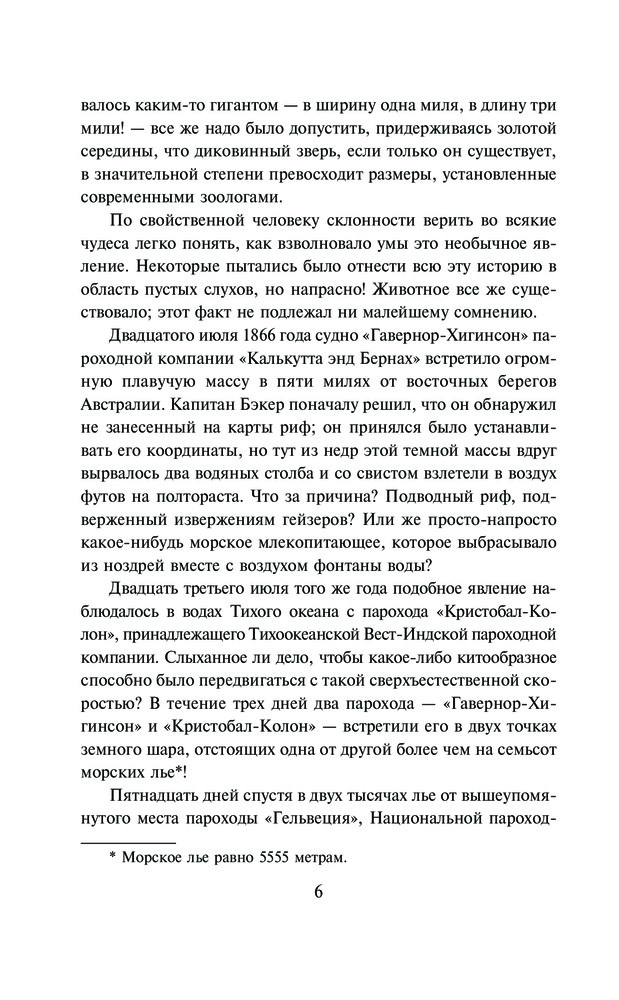 валось каким-то гигантом — в ширину одна миля, в длину три мили! — все же надо было допустить, придерживаясь золотой середины, что диковинный зверь, если только он существует, в значительной степени превосходит размеры, установленные современными зоологами.

По свойственной человеку склонности верить во всякие чудеса легко понять, как взволновало умы это необычное явление. Некоторые пытались было отнести всю эту историю в область пустых слухов, но напрасно! Животное все же существовало; этот факт не подлежал ни малейшему сомнению.

Двадцатого июля 1866 года судно «Гавернор-Хигинсон» пароходной компании «Калькутта энд Бернах» встретило огромную плавучую массу в пяти милях от восточных берегов Австралии. Капитан Бэкер поначалу решил, что он обнаружил не занесенный на карты риф; он принялся было устанавливать его координаты, но тут из недр этой темной массы вдруг вырвалось два водяных столба и со свистом взлетели в воздух футов на полтораста. Что за причина? Подводный риф, подверженный извержениям гейзеров? Или же просто-напросто какое-нибудь морское млекопитающее, которое выбрасывало из ноздрей вместе с воздухом фонтаны воды?

Двадцать третьего июля того же года подобное явление наблюдалось в водах Тихого океана с парохода «Кристобал-Колон», принадлежащего Тихоокеанской Вест-Индской пароходной компании. Слыханное ли дело, чтобы какое-либо китообразное способно было передвигаться с такой сверхъестественной скоростью? В течение трех дней два парохода — «Гавернор-Хигинсон» и «Кристобал-Колон» — встретили его в двух точках земного шара, отстоящих одна от другой более чем на семьсот морских лье*!

Пятнадцать дней спустя в двух тысячах лье от вышеупомянутого места пароходы «Гельвеция», Национальной пароход-

* Морское лье равно 5555 метрам.

6